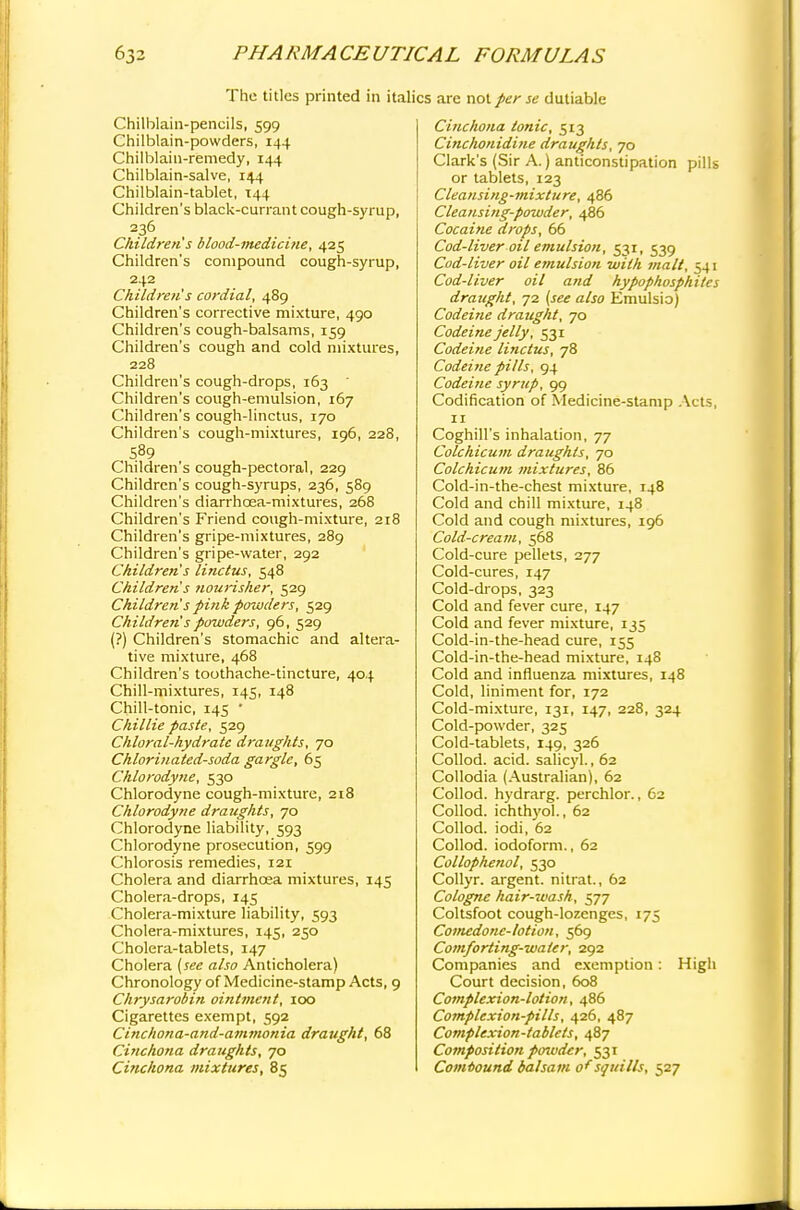 632 PHARMACEUTICAL FORMULAS

The titles printed in italics are not per se dutiable

Chilblain-pencils, 599
Chilblain-powders, 144
Chilblain-remedy, 144
Chilblain-salve, 144
Chilblain-tablet, 144
Children's black-currant cough-syrup, 236
Children's blood-medicine, 425
Children's compound cough-syrup, 242
Children's cordial, 489
Children's corrective mixture, 490
Children's cough-balsams, 159
Children's cough and cold mixtures, 228
Children's cough-drops, 163
Children's cough-emulsion, 167
Children's cough-linctus, 170
Children's cough-mixtures, 196, 228, 589
Children's cough-pectoral, 229
Children's cough-syrups, 236, 589
Children's diarrhœa-mixtures, 268
Children's Friend cough-mixture, 218
Children's gripe-mixtures, 289
Children's gripe-water, 292
Children's linctus, 548
Children's nourisher, 529
Children's pink powders, 529
Children's powders, 96, 529
(?) Children's stomachic and alterative mixture, 468
Children's toothache-tincture, 404
Chill-mixtures, 145, 148
Chill-tonic, 145
Chillie paste, 529
Chloral-hydrate draughts, 70
Chlorinated-soda gargle, 65
Chlorodyne, 530
Chlorodyne cough-mixture, 218
Chlorodyne draughts, 70
Chlorodyne liability, 593
Chlorodyne prosecution, 599
Chlorosis remedies, 121
Cholera and diarrhœa mixtures, 145
Cholera-drops, 145
Cholera-mixture liability, 593
Cholera-mixtures, 145, 250
Cholera-tablets, 147
Cholera (see also Anticholera)
Chronology of Medicine-stamp Acts, 9
Chrysarobin ointment, 100
Cigarettes exempt, 592
Cinchona-and-ammonia draught, 68
Cinchona draughts, 70
Cinchona mixtures, 85

Cinchona tonic, 513
Cinchonidine draughts, 70
Clark's (Sir A.) anticonstipation pills or tablets, 123
Cleansing-mixture, 486
Cleansing-powder, 486
Cocaine drops, 66
Cod-liver oil emulsion, 531, 539
Cod-liver oil emulsion with malt, 541
Cod-liver oil and hypophosphites draught, 72 (see also Emulsio)
Codeine draught, 70
Codeine jelly, 531
Codeine linctus, 78
Codeine pills, 94
Codeine syrup, 99
Codification of Medicine-stamp Acts, 11
Coghill's inhalation, 77
Colchicum draughts, 70
Colchicum mixtures, 86
Cold-in-the-chest mixture, 148
Cold and chill mixture, 148
Cold and cough mixtures, 196
Cold-cream, 568
Cold-cure pellets, 277
Cold-cures, 147
Cold-drops, 323
Cold and fever cure, 147
Cold and fever mixture, 135
Cold-in-the-head cure, 155
Cold-in-the-head mixture, 148
Cold and influenza mixtures, 148
Cold, liniment for, 172
Cold-mixture, 131, 147, 228, 324
Cold-powder, 325
Cold-tablets, 149, 326
Collod. acid. salicyl., 62
Collodia (Australian), 62
Collod. hydrarg. perchlor., 62
Collod. ichthyol., 62
Collod. iodi, 62
Collod. iodoform., 62
Collophenol, 530
Collyr. argent. nitrat., 62
Cologne hair-wash, 577
Coltsfoot cough-lozenges, 175
Comedone-lotion, 569
Comforting-water, 292
Companies and exemption: High Court decision, 608
Complexion-lotion, 486
Complexion-pills, 426, 487
Complexion-tablets, 487
Composition powder, 531
Compound balsam of squills, 527